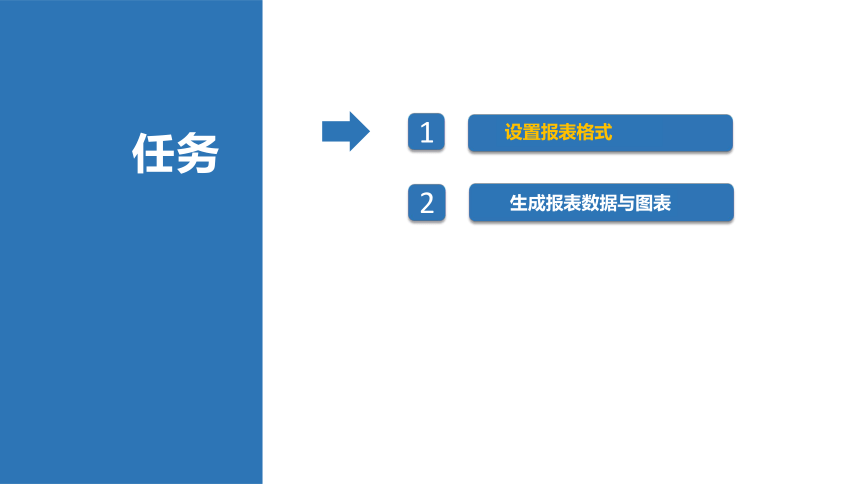 任务

1 设置报表格式

2 生成报表数据与图表